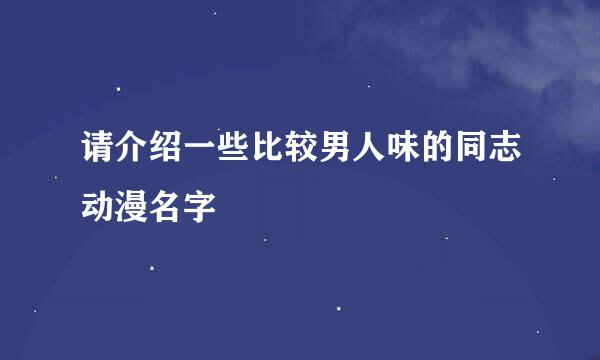 请介绍一些比较男人味的同志动漫名字